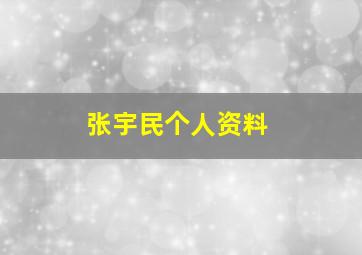 张宇民个人资料